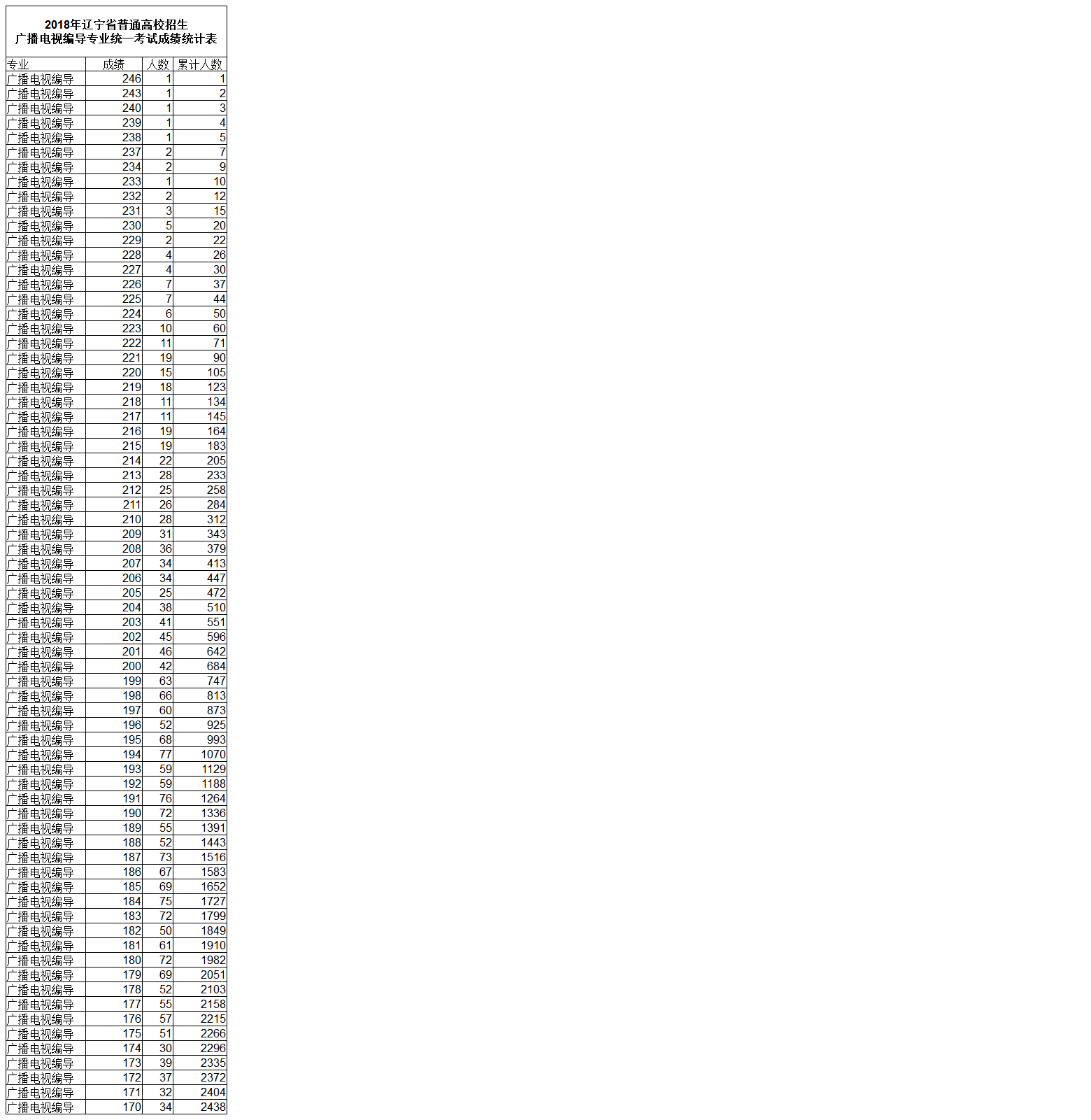 2018年辽宁省普通高校招生
广播电视编导专业统一考试成绩统计表

| 专业 | 成绩 | 人数 | 累计人数 |
|---|---|---|---|
| 广播电视编导 | 246 | 1 | 1 |
| 广播电视编导 | 243 | 1 | 2 |
| 广播电视编导 | 240 | 1 | 3 |
| 广播电视编导 | 239 | 1 | 4 |
| 广播电视编导 | 238 | 1 | 5 |
| 广播电视编导 | 237 | 2 | 7 |
| 广播电视编导 | 234 | 2 | 9 |
| 广播电视编导 | 233 | 1 | 10 |
| 广播电视编导 | 232 | 2 | 12 |
| 广播电视编导 | 231 | 3 | 15 |
| 广播电视编导 | 230 | 5 | 20 |
| 广播电视编导 | 229 | 2 | 22 |
| 广播电视编导 | 228 | 4 | 26 |
| 广播电视编导 | 227 | 4 | 30 |
| 广播电视编导 | 226 | 7 | 37 |
| 广播电视编导 | 225 | 7 | 44 |
| 广播电视编导 | 224 | 6 | 50 |
| 广播电视编导 | 223 | 10 | 60 |
| 广播电视编导 | 222 | 11 | 71 |
| 广播电视编导 | 221 | 19 | 90 |
| 广播电视编导 | 220 | 15 | 105 |
| 广播电视编导 | 219 | 18 | 123 |
| 广播电视编导 | 218 | 11 | 134 |
| 广播电视编导 | 217 | 11 | 145 |
| 广播电视编导 | 216 | 19 | 164 |
| 广播电视编导 | 215 | 19 | 183 |
| 广播电视编导 | 214 | 22 | 205 |
| 广播电视编导 | 213 | 28 | 233 |
| 广播电视编导 | 212 | 25 | 258 |
| 广播电视编导 | 211 | 26 | 284 |
| 广播电视编导 | 210 | 28 | 312 |
| 广播电视编导 | 209 | 31 | 343 |
| 广播电视编导 | 208 | 36 | 379 |
| 广播电视编导 | 207 | 34 | 413 |
| 广播电视编导 | 206 | 34 | 447 |
| 广播电视编导 | 205 | 25 | 472 |
| 广播电视编导 | 204 | 38 | 510 |
| 广播电视编导 | 203 | 41 | 551 |
| 广播电视编导 | 202 | 45 | 596 |
| 广播电视编导 | 201 | 46 | 642 |
| 广播电视编导 | 200 | 42 | 684 |
| 广播电视编导 | 199 | 63 | 747 |
| 广播电视编导 | 198 | 66 | 813 |
| 广播电视编导 | 197 | 60 | 873 |
| 广播电视编导 | 196 | 52 | 925 |
| 广播电视编导 | 195 | 68 | 993 |
| 广播电视编导 | 194 | 77 | 1070 |
| 广播电视编导 | 193 | 59 | 1129 |
| 广播电视编导 | 192 | 59 | 1188 |
| 广播电视编导 | 191 | 76 | 1264 |
| 广播电视编导 | 190 | 72 | 1336 |
| 广播电视编导 | 189 | 55 | 1391 |
| 广播电视编导 | 188 | 52 | 1443 |
| 广播电视编导 | 187 | 73 | 1516 |
| 广播电视编导 | 186 | 67 | 1583 |
| 广播电视编导 | 185 | 69 | 1652 |
| 广播电视编导 | 184 | 75 | 1727 |
| 广播电视编导 | 183 | 72 | 1799 |
| 广播电视编导 | 182 | 50 | 1849 |
| 广播电视编导 | 181 | 61 | 1910 |
| 广播电视编导 | 180 | 72 | 1982 |
| 广播电视编导 | 179 | 69 | 2051 |
| 广播电视编导 | 178 | 52 | 2103 |
| 广播电视编导 | 177 | 55 | 2158 |
| 广播电视编导 | 176 | 57 | 2215 |
| 广播电视编导 | 175 | 51 | 2266 |
| 广播电视编导 | 174 | 30 | 2296 |
| 广播电视编导 | 173 | 39 | 2335 |
| 广播电视编导 | 172 | 37 | 2372 |
| 广播电视编导 | 171 | 32 | 2404 |
| 广播电视编导 | 170 | 34 | 2438 |